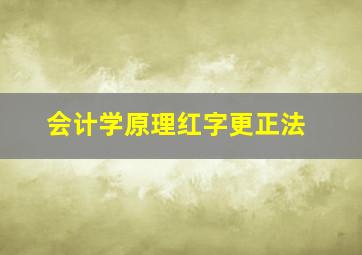 会计学原理红字更正法